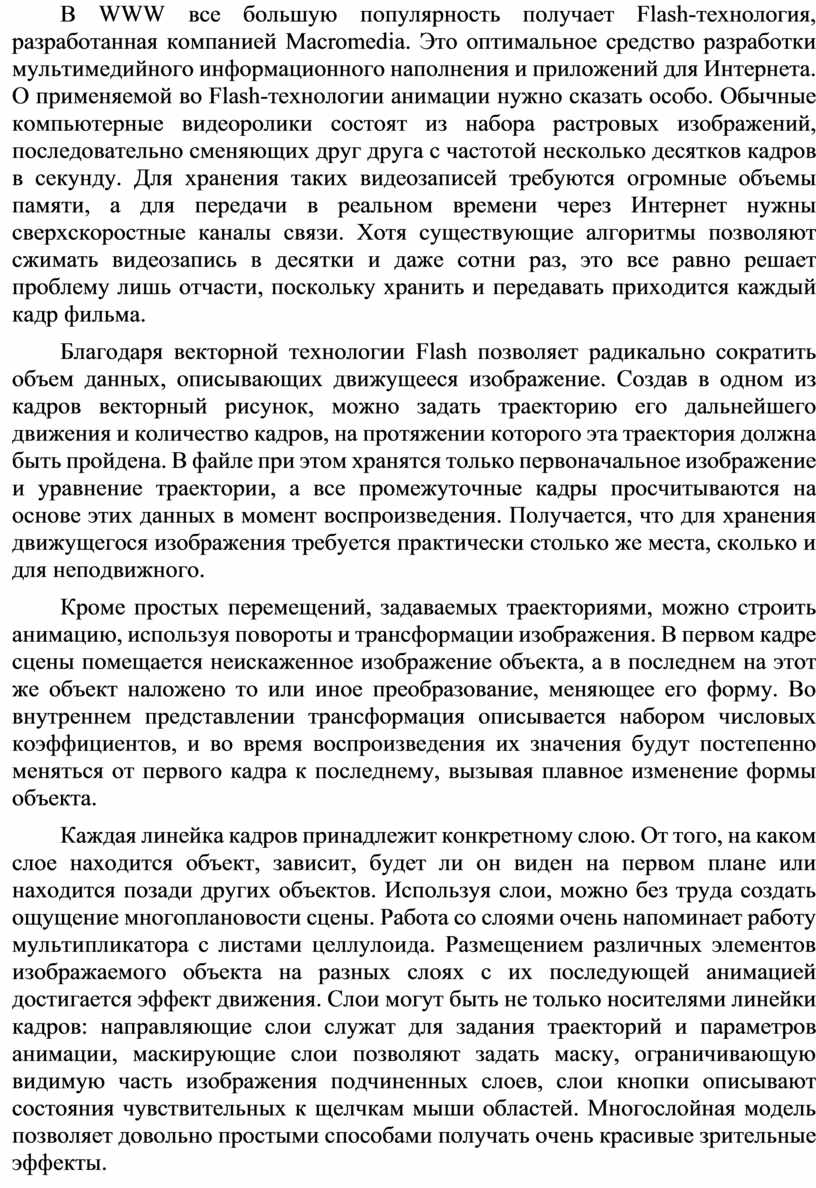 В WWW все большую популярность получает Flash-технология, разработанная компанией Macromedia. Это оптимальное средство разработки мультимедийного информационного наполнения и приложений для Интернета. О применяемой во Flash-технологии анимации нужно сказать особо. Обычные компьютерные видеоролики состоят из набора растровых изображений, последовательно сменяющих друг друга с частотой несколько десятков кадров в секунду. Для хранения таких видеозаписей требуются огромные объемы памяти, а для передачи в реальном времени через Интернет нужны сверхскоростные каналы связи. Хотя существующие алгоритмы позволяют сжимать видеозапись в десятки и даже сотни раз, это все равно решает проблему лишь отчасти, поскольку хранить и передавать приходится каждый кадр фильма.

Благодаря векторной технологии Flash позволяет радикально сократить объем данных, описывающих движущееся изображение. Создав в одном из кадров векторный рисунок, можно задать траекторию его дальнейшего движения и количество кадров, на протяжении которого эта траектория должна быть пройдена. В файле при этом хранятся только первоначальное изображение и уравнение траектории, а все промежуточные кадры просчитываются на основе этих данных в момент воспроизведения. Получается, что для хранения движущегося изображения требуется практически столько же места, сколько и для неподвижного.

Кроме простых перемещений, задаваемых траекториями, можно строить анимацию, используя повороты и трансформации изображения. В первом кадре сцены помещается неискаженное изображение объекта, а в последнем на этот же объект наложено то или иное преобразование, меняющее его форму. Во внутреннем представлении трансформация описывается набором числовых коэффициентов, и во время воспроизведения их значения будут постепенно меняться от первого кадра к последнему, вызывая плавное изменение формы объекта.

Каждая линейка кадров принадлежит конкретному слою. От того, на каком слое находится объект, зависит, будет ли он виден на первом плане или находится позади других объектов. Используя слои, можно без труда создать ощущение многоплановости сцены. Работа со слоями очень напоминает работу мультипликатора с листами целлулоида. Размещением различных элементов изображаемого объекта на разных слоях с их последующей анимацией достигается эффект движения. Слои могут быть не только носителями линейки кадров: направляющие слои служат для задания траекторий и параметров анимации, маскирующие слои позволяют задать маску, ограничивающую видимую часть изображения подчиненных слоев, слои кнопки описывают состояния чувствительных к щелчкам мыши областей. Многослойная модель позволяет довольно простыми способами получать очень красивые зрительные эффекты.